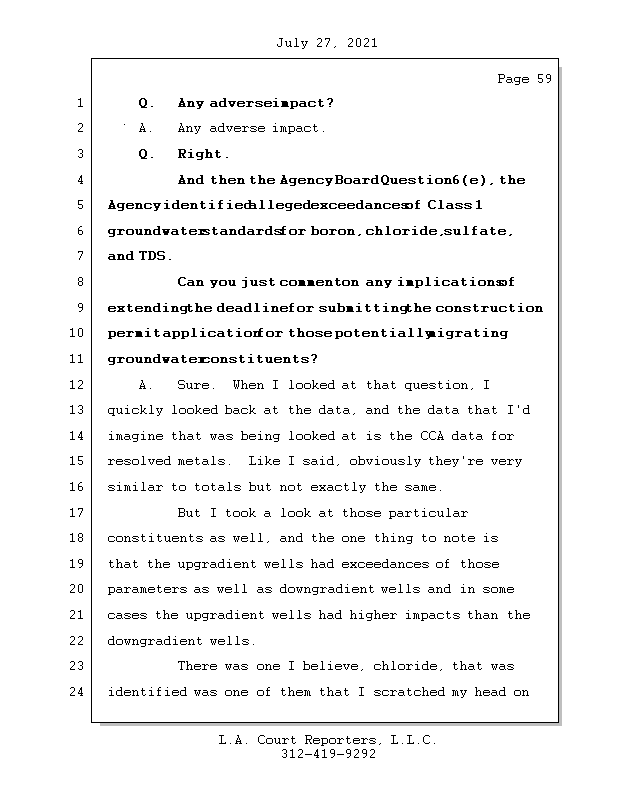 July 27, 2021

Page 59

1 Q. Any adverse impact?
2 A. Any adverse impact.
3 Q. Right.
4 And then the Agency Board Question 6(e), the
5 Agency identified alleged exceedances of Class 1
6 groundwater standards for boron, chloride, sulfate,
7 and TDS.
8 Can you just comment on any implications of
9 extending the deadline for submitting the construction
10 permit application for those potentially migrating
11 groundwater constituents?
12 A. Sure. When I looked at that question, I
13 quickly looked back at the data, and the data that I'd
14 imagine that was being looked at is the CCA data for
15 resolved metals. Like I said, obviously they're very
16 similar to totals but not exactly the same.
17 But I took a look at those particular
18 constituents as well, and the one thing to note is
19 that the upgradient wells had exceedances of those
20 parameters as well as downgradient wells and in some
21 cases the upgradient wells had higher impacts than the
22 downgradient wells.
23 There was one I believe, chloride, that was
24 identified was one of them that I scratched my head on

L.A. Court Reporters, L.L.C.
312-419-9292